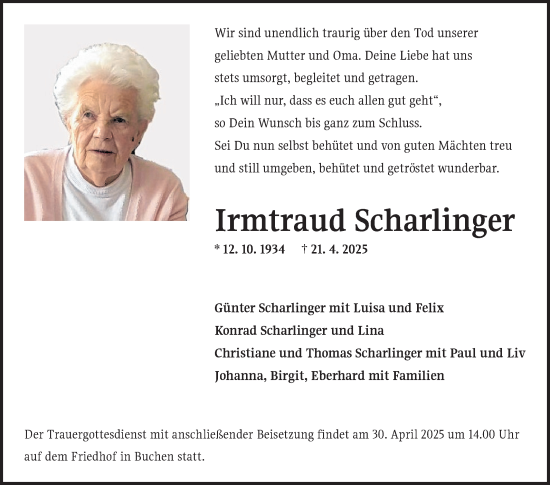 Wir sind unendlich traurig über den Tod unserer geliebten Mutter und Oma. Deine Liebe hat uns stets umsorgt, begleitet und getragen.
„Ich will nur, dass es euch allen gut geht“, so Dein Wunsch bis ganz zum Schluss.
Sei Du nun selbst behütet und von guten Mächten treu und still umgeben, behütet und getröstet wunderbar.

Irmtraud Scharlinger

* 12. 10. 1934 † 21. 4. 2025

Günter Scharlinger mit Luisa und Felix
Konrad Scharlinger und Lina
Christiane und Thomas Scharlinger mit Paul und Liv
Johanna, Birgit, Eberhard mit Familien

Der Trauergottesdienst mit anschließender Beisetzung findet am 30. April 2025 um 14.00 Uhr auf dem Friedhof in Buchen statt.